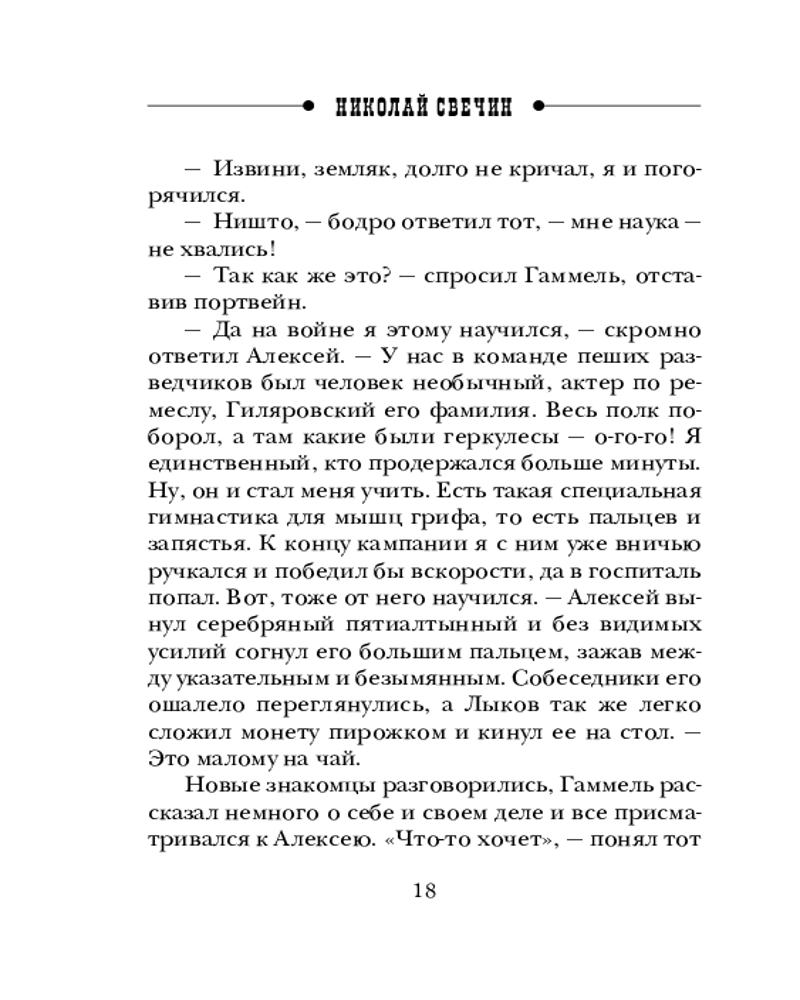 НИКОЛАЙ СВЕЧИН

— Извини, земляк, долго не кричал, я и погорячился.

— Ништо, — бодро ответил тот, — мне наука — не хвались!

— Так как же это? — спросил Гаммель, отставив портвейн.

— Да на войне я этому научился, — скромно ответил Алексей. — У нас в команде пеших разведчиков был человек необычный, актер по ремеслу, Гиляровский его фамилия. Весь полк поборол, а там какие были геркулесы — о-го-го! Я единственный, кто продержался больше минуты. Ну, он и стал меня учить. Есть такая специальная гимнастика для мышц грифа, то есть пальцев и запястья. К концу кампании я с ним уже вничью ручкался и победил бы вскорости, да в госпиталь попал. Вот, тоже от него научился. — Алексей вынул серебряный пятиалтынный и без видимых усилий согнул его большим пальцем, зажав между указательным и безымянным. Собеседники его ошалело переглянулись, а Лыков так же легко сложил монету пирожком и кинул ее на стол. — Это малому на чай.

Новые знакомцы разговорились, Гаммель рассказал немного о себе и своем деле и все присматривался к Алексею. «Что-то хочет», — понял тот

18